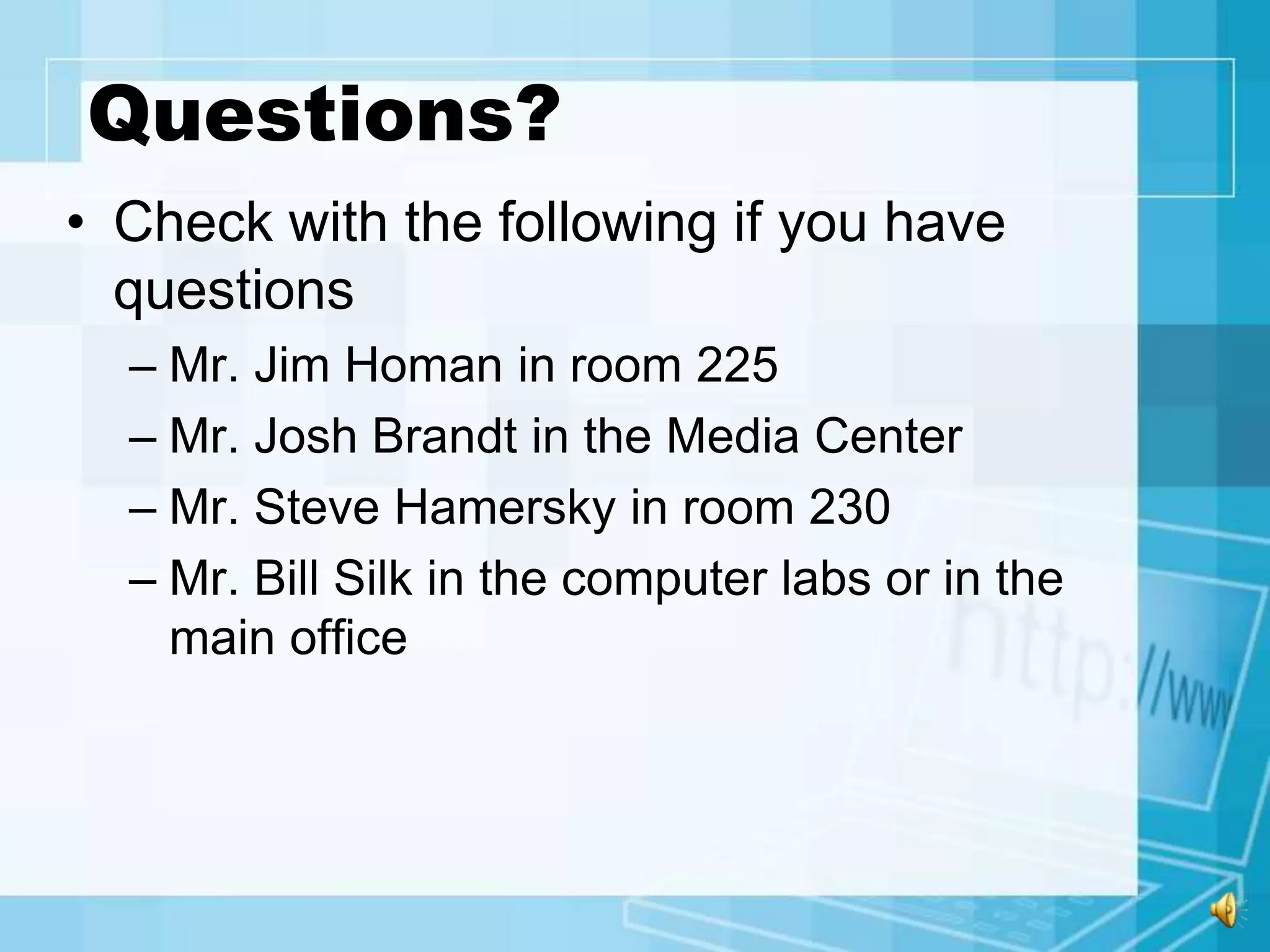 Questions?

• Check with the following if you have questions

– Mr. Jim Homan in room 225

– Mr. Josh Brandt in the Media Center

– Mr. Steve Hamersky in room 230

– Mr. Bill Silk in the computer labs or in the main office

http://ww